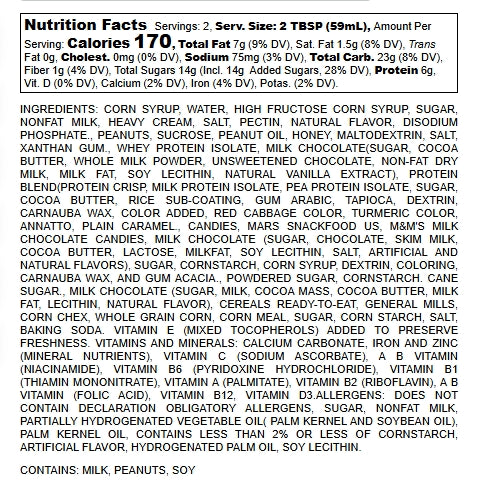 Nutrition Facts Servings: 2, Serv. Size: 2 TBSP (59mL), Amount Per Serving: Calories 170, Total Fat 7g (9% DV), Sat. Fat 1.5g (8% DV), Trans Fat 0g, Cholest. 0mg (0% DV), Sodium 75mg (3% DV), Total Carb. 23g (8% DV), Fiber 1g (4% DV), Total Sugars 14g (Incl. 14g Added Sugars, 28% DV), Protein 6g, Vit. D (0% DV), Calcium (2% DV), Iron (4% DV), Potas. (2% DV).

INGREDIENTS: CORN SYRUP, WATER, HIGH FRUCTOSE CORN SYRUP, SUGAR, NONFAT MILK, HEAVY CREAM, SALT, PECTIN, NATURAL FLAVOR, DISODIUM PHOSPHATE., PEANUTS, SUCROSE, PEANUT OIL, HONEY, MALTODEXTRIN, SALT, XANTHAN GUM., WHEY PROTEIN ISOLATE, MILK CHOCOLATE(SUGAR, COCOA BUTTER, WHOLE MILK POWDER, UNSWEETENED CHOCOLATE, NON-FAT DRY MILK, MILK FAT, SOY LECITHIN, NATURAL VANILLA EXTRACT), PROTEIN BLEND(PROTEIN CRISP, MILK PROTEIN ISOLATE, PEA PROTEIN ISOLATE, SUGAR, COCOA BUTTER, RICE SUB-COATING, GUM ARABIC, TAPIOCA, DEXTRIN, CARNAUBA WAX, COLOR ADDED, RED CABBAGE COLOR, TURMERIC COLOR, ANNATTO, PLAIN CARAMEL., CANDIES, MARS SNACKFOOD US, M&M'S MILK CHOCOLATE CANDIES, MILK CHOCOLATE (SUGAR, CHOCOLATE, SKIM MILK, COCOA BUTTER, LACTOSE, MILKFAT, SOY LECITHIN, SALT, ARTIFICIAL AND NATURAL FLAVORS), SUGAR, CORNSTARCH, CORN SYRUP, DEXTRIN, COLORING, CARNAUBA WAX, AND GUM ACACIA., POWDERED SUGAR, CORNSTARCH. CANE SUGAR., MILK CHOCOLATE (SUGAR, MILK, COCOA MASS, COCOA BUTTER, MILK FAT, LECITHIN, NATURAL FLAVOR), CEREALS READY-TO-EAT, GENERAL MILLS, CORN CHEX, WHOLE GRAIN CORN, CORN MEAL, SUGAR, CORN STARCH, SALT, BAKING SODA. VITAMIN E (MIXED TOCOPHEROLS) ADDED TO PRESERVE FRESHNESS. VITAMINS AND MINERALS: CALCIUM CARBONATE, IRON AND ZINC (MINERAL NUTRIENTS), VITAMIN C (SODIUM ASCORBATE), A B VITAMIN (NIACINAMIDE), VITAMIN B6 (PYRIDOXINE HYDROCHLORIDE), VITAMIN B1 (THIAMIN MONONITRATE), VITAMIN A (PALMITATE), VITAMIN B2 (RIBOFLAVIN), A B VITAMIN (FOLIC ACID), VITAMIN B12, VITAMIN D3.ALLERGENS: DOES NOT CONTAIN DECLARATION OBLIGATORY ALLERGENS, SUGAR, NONFAT MILK, PARTIALLY HYDROGENATED VEGETABLE OIL( PALM KERNEL AND SOYBEAN OIL), PALM KERNEL OIL, CONTAINS LESS THAN 2% OR LESS OF CORNSTARCH, ARTIFICIAL FLAVOR, HYDROGENATED PALM OIL, SOY LECITHIN.

CONTAINS: MILK, PEANUTS, SOY